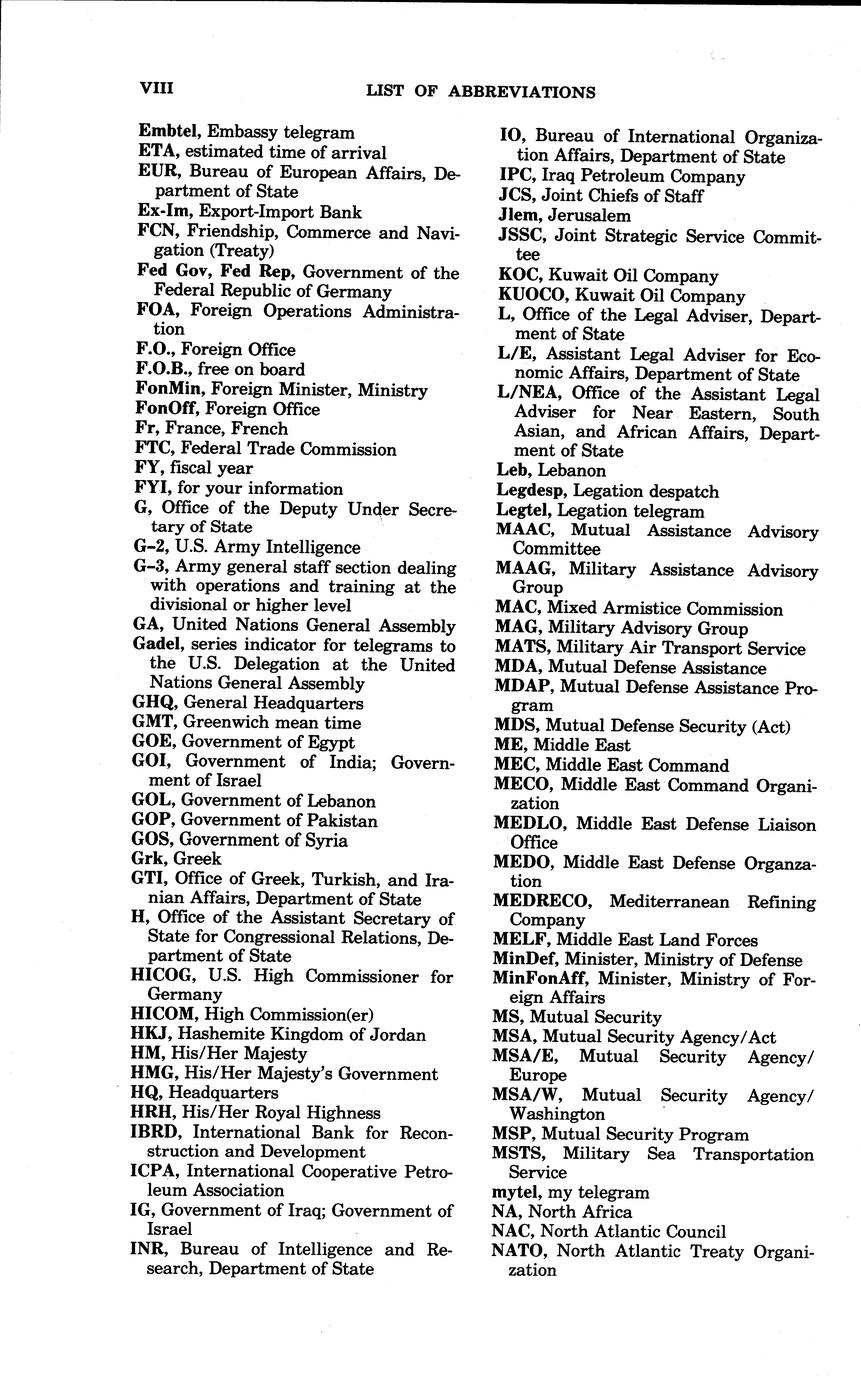 VIII LIST OF ABBREVIATIONS

Embtel, Embassy telegram
ETA, estimated time of arrival
EUR, Bureau of European Affairs, Department of State
Ex-Im, Export-Import Bank
FCN, Friendship, Commerce and Navigation (Treaty)
Fed Gov, Fed Rep, Government of the Federal Republic of Germany
FOA, Foreign Operations Administration
F.O., Foreign Office
F.O.B., free on board
FonMin, Foreign Minister, Ministry
FonOff, Foreign Office
Fr, France, French
FTC, Federal Trade Commission
FY, fiscal year
FYI, for your information
G, Office of the Deputy Under Secretary of State
G–2, U.S. Army Intelligence
G–3, Army general staff section dealing with operations and training at the divisional or higher level
GA, United Nations General Assembly
Gadel, series indicator for telegrams to the U.S. Delegation at the United Nations General Assembly
GHQ, General Headquarters
GMT, Greenwich mean time
GOE, Government of Egypt
GOI, Government of India; Government of Israel
GOL, Government of Lebanon
GOP, Government of Pakistan
GOS, Government of Syria
Grk, Greek
GTI, Office of Greek, Turkish, and Iranian Affairs, Department of State
H, Office of the Assistant Secretary of State for Congressional Relations, Department of State
HICOG, U.S. High Commissioner for Germany
HICOM, High Commission(er)
HKJ, Hashemite Kingdom of Jordan
HM, His/Her Majesty
HMG, His/Her Majesty's Government
HQ, Headquarters
HRH, His/Her Royal Highness
IBRD, International Bank for Reconstruction and Development
ICPA, International Cooperative Petroleum Association
IG, Government of Iraq; Government of Israel
INR, Bureau of Intelligence and Research, Department of State

IO, Bureau of International Organization Affairs, Department of State
IPC, Iraq Petroleum Company
JCS, Joint Chiefs of Staff
Jlem, Jerusalem
JSSC, Joint Strategic Service Committee
KOC, Kuwait Oil Company
KUOCO, Kuwait Oil Company
L, Office of the Legal Adviser, Department of State
L/E, Assistant Legal Adviser for Economic Affairs, Department of State
L/NEA, Office of the Assistant Legal Adviser for Near Eastern, South Asian, and African Affairs, Department of State
Leb, Lebanon
Legdesp, Legation despatch
Legtel, Legation telegram
MAAC, Mutual Assistance Advisory Committee
MAAG, Military Assistance Advisory Group
MAC, Mixed Armistice Commission
MAG, Military Advisory Group
MATS, Military Air Transport Service
MDA, Mutual Defense Assistance
MDAP, Mutual Defense Assistance Program
MDS, Mutual Defense Security (Act)
ME, Middle East
MEC, Middle East Command
MECO, Middle East Command Organization
MEDLO, Middle East Defense Liaison Office
MEDO, Middle East Defense Organzation
MEDRECO, Mediterranean Refining Company
MELF, Middle East Land Forces
MinDef, Minister, Ministry of Defense
MinFonAff, Minister, Ministry of Foreign Affairs
MS, Mutual Security
MSA, Mutual Security Agency/Act
MSA/E, Mutual Security Agency/Europe
MSA/W, Mutual Security Agency/Washington
MSP, Mutual Security Program
MSTS, Military Sea Transportation Service
mytel, my telegram
NA, North Africa
NAC, North Atlantic Council
NATO, North Atlantic Treaty Organization